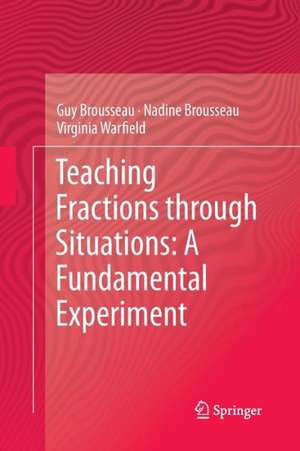 Guy Brousseau · Nadine Brousseau
Virginia Warfield

Teaching Fractions through Situations: A Fundamental Experiment

Springer